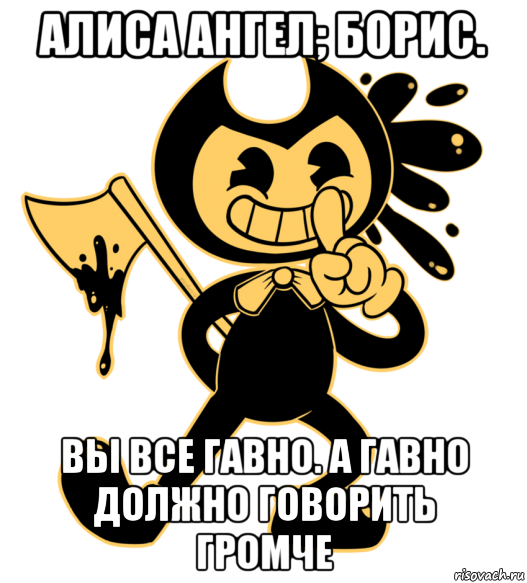 АЛИСА АНГЕЛ; БОРИС.

ВЫ ВСЕ ГАВНО. А ГАВНО ДОЛЖНО ГОВОРИТЬ ГРОМЧЕ

risovach.ru